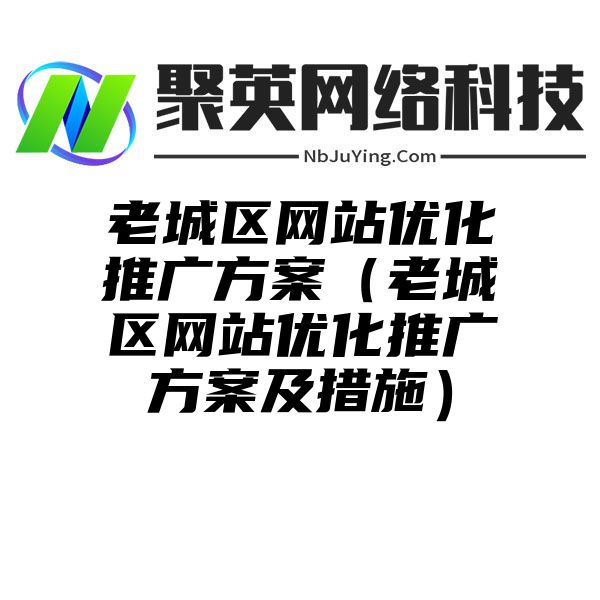 N

聚英网络科技

NbJuYing.Com

老城区网站优化推广方案（老城区网站优化推广方案及措施）